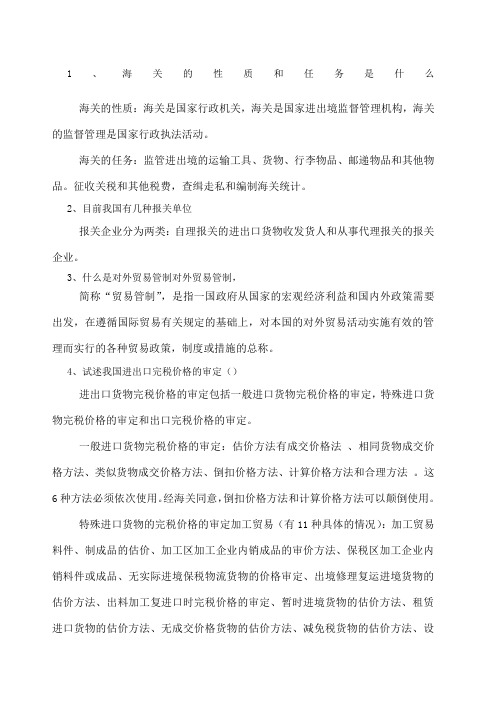 1、海关的性质和任务是什么

海关的性质：海关是国家行政机关，海关是国家进出境监督管理机构，海关的监督管理是国家行政执法活动。

海关的任务：监管进出境的运输工具、货物、行李物品、邮递物品和其他物品。征收关税和其他税费，查缉走私和编制海关统计。

2、目前我国有几种报关单位

报关企业分为两类：自理报关的进出口货物收发货人和从事代理报关的报关企业。

3、什么是对外贸易管制对外贸易管制，

简称“贸易管制”，是指一国政府从国家的宏观经济利益和国内外政策需要出发，在遵循国际贸易有关规定的基础上，对本国的对外贸易活动实施有效的管理而实行的各种贸易政策，制度或措施的总称。

4、试述我国进出口完税价格的审定（）

进出口货物完税价格的审定包括一般进口货物完税价格的审定，特殊进口货物完税价格的审定和出口完税价格的审定。

一般进口货物完税价格的审定：估价方法有成交价格法 、相同货物成交价格方法、类似货物成交价格方法、倒扣价格方法、计算价格方法和合理方法 。这6种方法必须依次使用。经海关同意，倒扣价格方法和计算价格方法可以颠倒使用。

特殊进口货物的完税价格的审定加工贸易（有11种具体的情况）：加工贸易料件、制成品的估价、加工区加工企业内销成品的审价方法、保税区加工企业内销料件或成品、无实际进境保税物流货物的价格审定、出境修理复运进境货物的估价方法、出料加工复进口时完税价格的审定、暂时进境货物的估价方法、租赁进口货物的估价方法、无成交价格货物的估价方法、减免税货物的估价方法、设